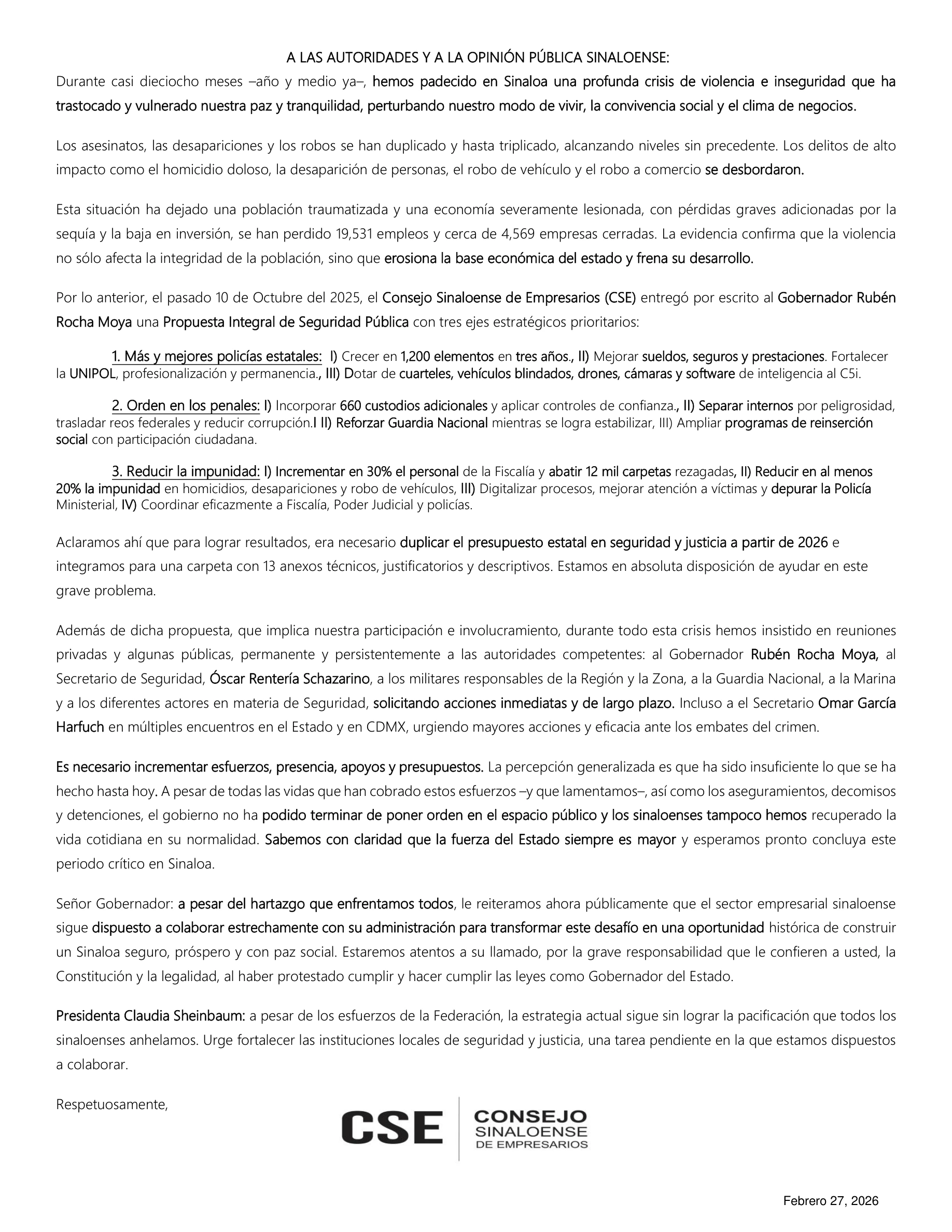 A LAS AUTORIDADES Y A LA OPINIÓN PÚBLICA SINALOENSE:

Durante casi dieciocho meses –año y medio ya–, hemos padecido en Sinaloa una profunda crisis de violencia e inseguridad que ha trastocado y vulnerado nuestra paz y tranquilidad, perturbando nuestro modo de vivir, la convivencia social y el clima de negocios.

Los asesinatos, las desapariciones y los robos se han duplicado y hasta triplicado, alcanzando niveles sin precedente. Los delitos de alto impacto como el homicidio doloso, la desaparición de personas, el robo de vehículo y el robo a comercio se desbordaron.

Esta situación ha dejado una población traumatizada y una economía severamente lesionada, con pérdidas graves adicionadas por la sequía y la baja en inversión, se han perdido 19,531 empleos y cerca de 4,569 empresas cerradas. La evidencia confirma que la violencia no sólo afecta la integridad de la población, sino que erosiona la base económica del estado y frena su desarrollo.

Por lo anterior, el pasado 10 de Octubre del 2025, el Consejo Sinaloense de Empresarios (CSE) entregó por escrito al Gobernador Rubén Rocha Moya una Propuesta Integral de Seguridad Pública con tres ejes estratégicos prioritarios:

1. Más y mejores policías estatales: I) Crecer en 1,200 elementos en tres años., II) Mejorar sueldos, seguros y prestaciones. Fortalecer la UNIPOL, profesionalización y permanencia., III) Dotar de cuarteles, vehículos blindados, drones, cámaras y software de inteligencia al C5i.

2. Orden en los penales: I) Incorporar 660 custodios adicionales y aplicar controles de confianza., II) Separar internos por peligrosidad, trasladar reos federales y reducir corrupción.I II) Reforzar Guardia Nacional mientras se logra estabilizar, III) Ampliar programas de reinserción social con participación ciudadana.

3. Reducir la impunidad: I) Incrementar en 30% el personal de la Fiscalía y abatir 12 mil carpetas rezagadas, II) Reducir en al menos 20% la impunidad en homicidios, desapariciones y robo de vehículos, III) Digitalizar procesos, mejorar atención a víctimas y depurar la Policía Ministerial, IV) Coordinar eficazmente a Fiscalía, Poder Judicial y policías.

Aclaramos ahí que para lograr resultados, era necesario duplicar el presupuesto estatal en seguridad y justicia a partir de 2026 e integramos para una carpeta con 13 anexos técnicos, justificatorios y descriptivos. Estamos en absoluta disposición de ayudar en este grave problema.

Además de dicha propuesta, que implica nuestra participación e involucramiento, durante todo esta crisis hemos insistido en reuniones privadas y algunas públicas, permanente y persistentemente a las autoridades competentes: al Gobernador Rubén Rocha Moya, al Secretario de Seguridad, Óscar Rentería Schazarino, a los militares responsables de la Región y la Zona, a la Guardia Nacional, a la Marina y a los diferentes actores en materia de Seguridad, solicitando acciones inmediatas y de largo plazo. Incluso a el Secretario Omar García Harfuch en múltiples encuentros en el Estado y en CDMX, urgiendo mayores acciones y eficacia ante los embates del crimen.

Es necesario incrementar esfuerzos, presencia, apoyos y presupuestos. La percepción generalizada es que ha sido insuficiente lo que se ha hecho hasta hoy. A pesar de todas las vidas que han cobrado estos esfuerzos –y que lamentamos–, así como los aseguramientos, decomisos y detenciones, el gobierno no ha podido terminar de poner orden en el espacio público y los sinaloenses tampoco hemos recuperado la vida cotidiana en su normalidad. Sabemos con claridad que la fuerza del Estado siempre es mayor y esperamos pronto concluya este periodo crítico en Sinaloa.

Señor Gobernador: a pesar del hartazgo que enfrentamos todos, le reiteramos ahora públicamente que el sector empresarial sinaloense sigue dispuesto a colaborar estrechamente con su administración para transformar este desafío en una oportunidad histórica de construir un Sinaloa seguro, próspero y con paz social. Estaremos atentos a su llamado, por la grave responsabilidad que le confieren a usted, la Constitución y la legalidad, al haber protestado cumplir y hacer cumplir las leyes como Gobernador del Estado.

Presidenta Claudia Sheinbaum: a pesar de los esfuerzos de la Federación, la estrategia actual sigue sin lograr la pacificación que todos los sinaloenses anhelamos. Urge fortalecer las instituciones locales de seguridad y justicia, una tarea pendiente en la que estamos dispuestos a colaborar.

Respetuosamente,

CSE CONSEJO SINALOENSE DE EMPRESARIOS

Febrero 27, 2026